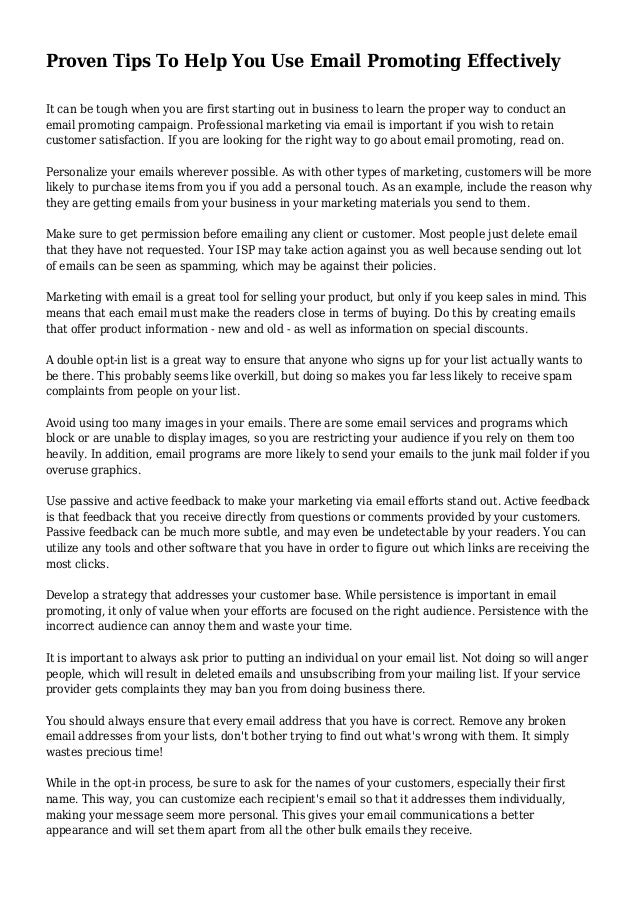 Proven Tips To Help You Use Email Promoting Effectively

It can be tough when you are first starting out in business to learn the proper way to conduct an email promoting campaign. Professional marketing via email is important if you wish to retain customer satisfaction. If you are looking for the right way to go about email promoting, read on.

Personalize your emails wherever possible. As with other types of marketing, customers will be more likely to purchase items from you if you add a personal touch. As an example, include the reason why they are getting emails from your business in your marketing materials you send to them.

Make sure to get permission before emailing any client or customer. Most people just delete email that they have not requested. Your ISP may take action against you as well because sending out lot of emails can be seen as spamming, which may be against their policies.

Marketing with email is a great tool for selling your product, but only if you keep sales in mind. This means that each email must make the readers close in terms of buying. Do this by creating emails that offer product information - new and old - as well as information on special discounts.

A double opt-in list is a great way to ensure that anyone who signs up for your list actually wants to be there. This probably seems like overkill, but doing so makes you far less likely to receive spam complaints from people on your list.

Avoid using too many images in your emails. There are some email services and programs which block or are unable to display images, so you are restricting your audience if you rely on them too heavily. In addition, email programs are more likely to send your emails to the junk mail folder if you overuse graphics.

Use passive and active feedback to make your marketing via email efforts stand out. Active feedback is that feedback that you receive directly from questions or comments provided by your customers. Passive feedback can be much more subtle, and may even be undetectable by your readers. You can utilize any tools and other software that you have in order to figure out which links are receiving the most clicks.

Develop a strategy that addresses your customer base. While persistence is important in email promoting, it only of value when your efforts are focused on the right audience. Persistence with the incorrect audience can annoy them and waste your time.

It is important to always ask prior to putting an individual on your email list. Not doing so will anger people, which will result in deleted emails and unsubscribing from your mailing list. If your service provider gets complaints they may ban you from doing business there.

You should always ensure that every email address that you have is correct. Remove any broken email addresses from your lists, don't bother trying to find out what's wrong with them. It simply wastes precious time!

While in the opt-in process, be sure to ask for the names of your customers, especially their first name. This way, you can customize each recipient's email so that it addresses them individually, making your message seem more personal. This gives your email communications a better appearance and will set them apart from all the other bulk emails they receive.